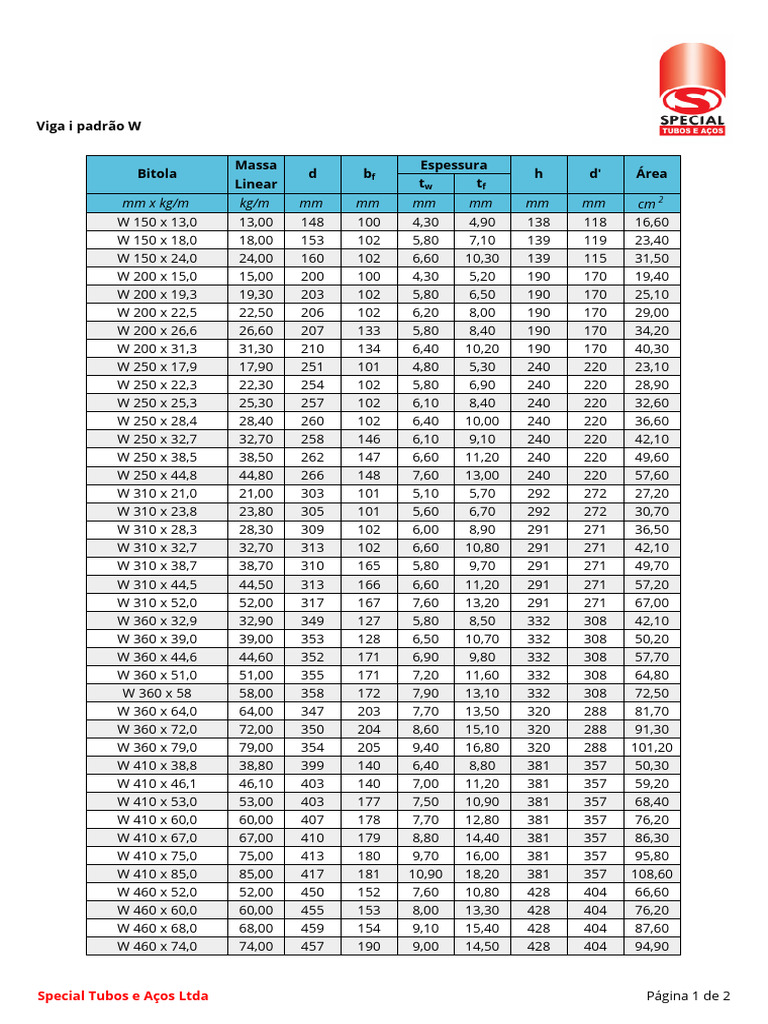 SPECIAL
TUBOS E AÇOS

Viga i padrão W

| Bitola | Massa Linear | d | $b_f$ | Espessura $t_w$ | Espessura $t_f$ | h | d' | Área |
|---|---|---|---|---|---|---|---|---|
| mm x kg/m | kg/m | mm | mm | mm | mm | mm | mm | $cm^2$ |
| W 150 x 13,0 | 13,00 | 148 | 100 | 4,30 | 4,90 | 138 | 118 | 16,60 |
| W 150 x 18,0 | 18,00 | 153 | 102 | 5,80 | 7,10 | 139 | 119 | 23,40 |
| W 150 x 24,0 | 24,00 | 160 | 102 | 6,60 | 10,30 | 139 | 115 | 31,50 |
| W 200 x 15,0 | 15,00 | 200 | 100 | 4,30 | 5,20 | 190 | 170 | 19,40 |
| W 200 x 19,3 | 19,30 | 203 | 102 | 5,80 | 6,50 | 190 | 170 | 25,10 |
| W 200 x 22,5 | 22,50 | 206 | 102 | 6,20 | 8,00 | 190 | 170 | 29,00 |
| W 200 x 26,6 | 26,60 | 207 | 133 | 5,80 | 8,40 | 190 | 170 | 34,20 |
| W 200 x 31,3 | 31,30 | 210 | 134 | 6,40 | 10,20 | 190 | 170 | 40,30 |
| W 250 x 17,9 | 17,90 | 251 | 101 | 4,80 | 5,30 | 240 | 220 | 23,10 |
| W 250 x 22,3 | 22,30 | 254 | 102 | 5,80 | 6,90 | 240 | 220 | 28,90 |
| W 250 x 25,3 | 25,30 | 257 | 102 | 6,10 | 8,40 | 240 | 220 | 32,60 |
| W 250 x 28,4 | 28,40 | 260 | 102 | 6,40 | 10,00 | 240 | 220 | 36,60 |
| W 250 x 32,7 | 32,70 | 258 | 146 | 6,10 | 9,10 | 240 | 220 | 42,10 |
| W 250 x 38,5 | 38,50 | 262 | 147 | 6,60 | 11,20 | 240 | 220 | 49,60 |
| W 250 x 44,8 | 44,80 | 266 | 148 | 7,60 | 13,00 | 240 | 220 | 57,60 |
| W 310 x 21,0 | 21,00 | 303 | 101 | 5,10 | 5,70 | 292 | 272 | 27,20 |
| W 310 x 23,8 | 23,80 | 305 | 101 | 5,60 | 6,70 | 292 | 272 | 30,70 |
| W 310 x 28,3 | 28,30 | 309 | 102 | 6,00 | 8,90 | 291 | 271 | 36,50 |
| W 310 x 32,7 | 32,70 | 313 | 102 | 6,60 | 10,80 | 291 | 271 | 42,10 |
| W 310 x 38,7 | 38,70 | 310 | 165 | 5,80 | 9,70 | 291 | 271 | 49,70 |
| W 310 x 44,5 | 44,50 | 313 | 166 | 6,60 | 11,20 | 291 | 271 | 57,20 |
| W 310 x 52,0 | 52,00 | 317 | 167 | 7,60 | 13,20 | 291 | 271 | 67,00 |
| W 360 x 32,9 | 32,90 | 349 | 127 | 5,80 | 8,50 | 332 | 308 | 42,10 |
| W 360 x 39,0 | 39,00 | 353 | 128 | 6,50 | 10,70 | 332 | 308 | 50,20 |
| W 360 x 44,6 | 44,60 | 352 | 171 | 6,90 | 9,80 | 332 | 308 | 57,70 |
| W 360 x 51,0 | 51,00 | 355 | 171 | 7,20 | 11,60 | 332 | 308 | 64,80 |
| W 360 x 58 | 58,00 | 358 | 172 | 7,90 | 13,10 | 332 | 308 | 72,50 |
| W 360 x 64,0 | 64,00 | 347 | 203 | 7,70 | 13,50 | 320 | 288 | 81,70 |
| W 360 x 72,0 | 72,00 | 350 | 204 | 8,60 | 15,10 | 320 | 288 | 91,30 |
| W 360 x 79,0 | 79,00 | 354 | 205 | 9,40 | 16,80 | 320 | 288 | 101,20 |
| W 410 x 38,8 | 38,80 | 399 | 140 | 6,40 | 8,80 | 381 | 357 | 50,30 |
| W 410 x 46,1 | 46,10 | 403 | 140 | 7,00 | 11,20 | 381 | 357 | 59,20 |
| W 410 x 53,0 | 53,00 | 403 | 177 | 7,50 | 10,90 | 381 | 357 | 68,40 |
| W 410 x 60,0 | 60,00 | 407 | 178 | 7,70 | 12,80 | 381 | 357 | 76,20 |
| W 410 x 67,0 | 67,00 | 410 | 179 | 8,80 | 14,40 | 381 | 357 | 86,30 |
| W 410 x 75,0 | 75,00 | 413 | 180 | 9,70 | 16,00 | 381 | 357 | 95,80 |
| W 410 x 85,0 | 85,00 | 417 | 181 | 10,90 | 18,20 | 381 | 357 | 108,60 |
| W 460 x 52,0 | 52,00 | 450 | 152 | 7,60 | 10,80 | 428 | 404 | 66,60 |
| W 460 x 60,0 | 60,00 | 455 | 153 | 8,00 | 13,30 | 428 | 404 | 76,20 |
| W 460 x 68,0 | 68,00 | 459 | 154 | 9,10 | 15,40 | 428 | 404 | 87,60 |
| W 460 x 74,0 | 74,00 | 457 | 190 | 9,00 | 14,50 | 428 | 404 | 94,90 |

Special Tubos e Aços Ltda

Página 1 de 2